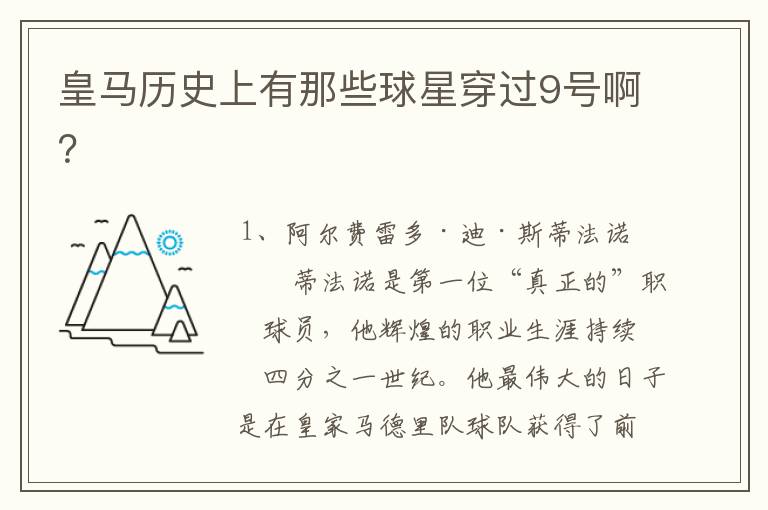 皇马历史上有那些球星穿过9号啊?

1、阿尔费雷多·迪·斯蒂法诺

蒂法诺是第一位“真正的”职球员，他辉煌的职业生涯持续四分之一世纪。他最伟大的日子是在皇家马德里队球队获得了前